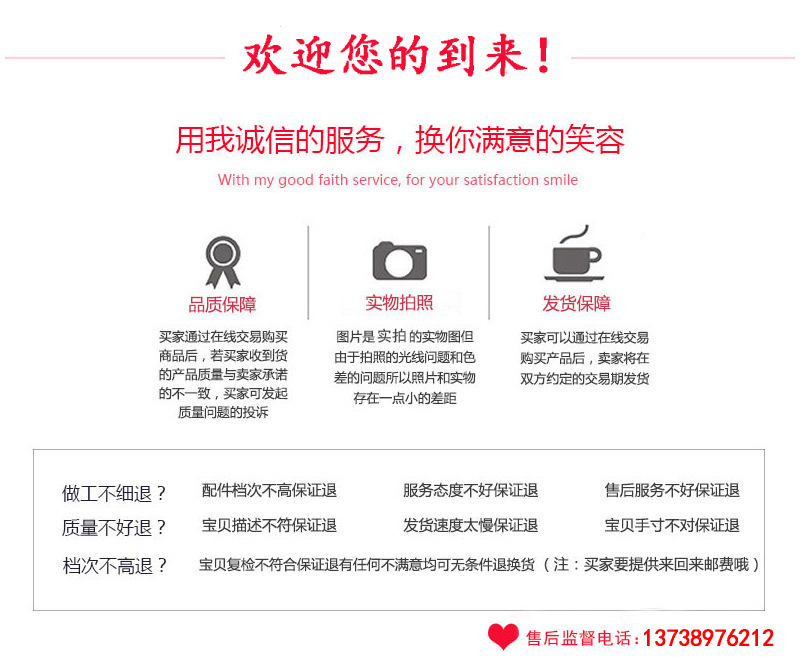 欢迎您的到来！

用我诚信的服务，换你满意的笑容

With my good faith service, for your satisfaction smile

品质保障

买家通过在线交易购买商品后，若买家收到货的产品质量与卖家承诺的不一致，买家可发起质量问题的投诉

实物拍照

图片是实拍的实物图但由于拍照的光线问题和色差的问题所以照片和实物存在一点小的差距

发货保障

买家可以通过在线交易购买产品后，卖家将在双方约定的交易期发货

做工不细退？ 配件档次不高保证退 服务态度不好保证退 售后服务不好保证退

质量不好退？ 宝贝描述不符保证退 发货速度太慢保证退 宝贝手寸不对保证退

档次不高退？ 宝贝复检不符合保证退有任何不满意均可无条件退换货（注：买家要提供来回来邮费哦）

售后监督电话：13738976212